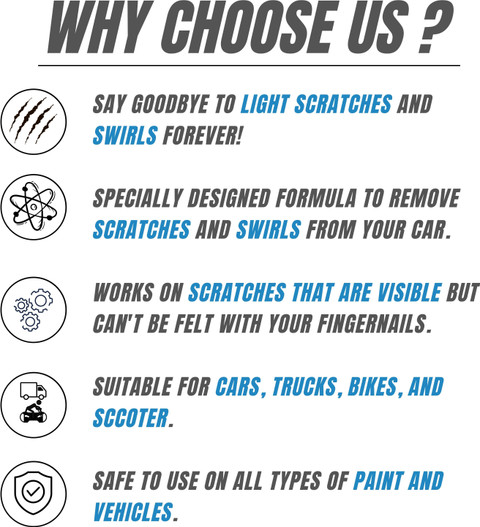 WHY CHOOSE US ?

SAY GOODBYE TO LIGHT SCRATCHES AND SWIRLS FOREVER!

SPECIALLY DESIGNED FORMULA TO REMOVE SCRATCHES AND SWIRLS FROM YOUR CAR.

WORKS ON SCRATCHES THAT ARE VISIBLE BUT CAN'T BE FELT WITH YOUR FINGERNAILS.

SUITABLE FOR CARS, TRUCKS, BIKES, AND SCCOTER.

SAFE TO USE ON ALL TYPES OF PAINT AND VEHICLES.